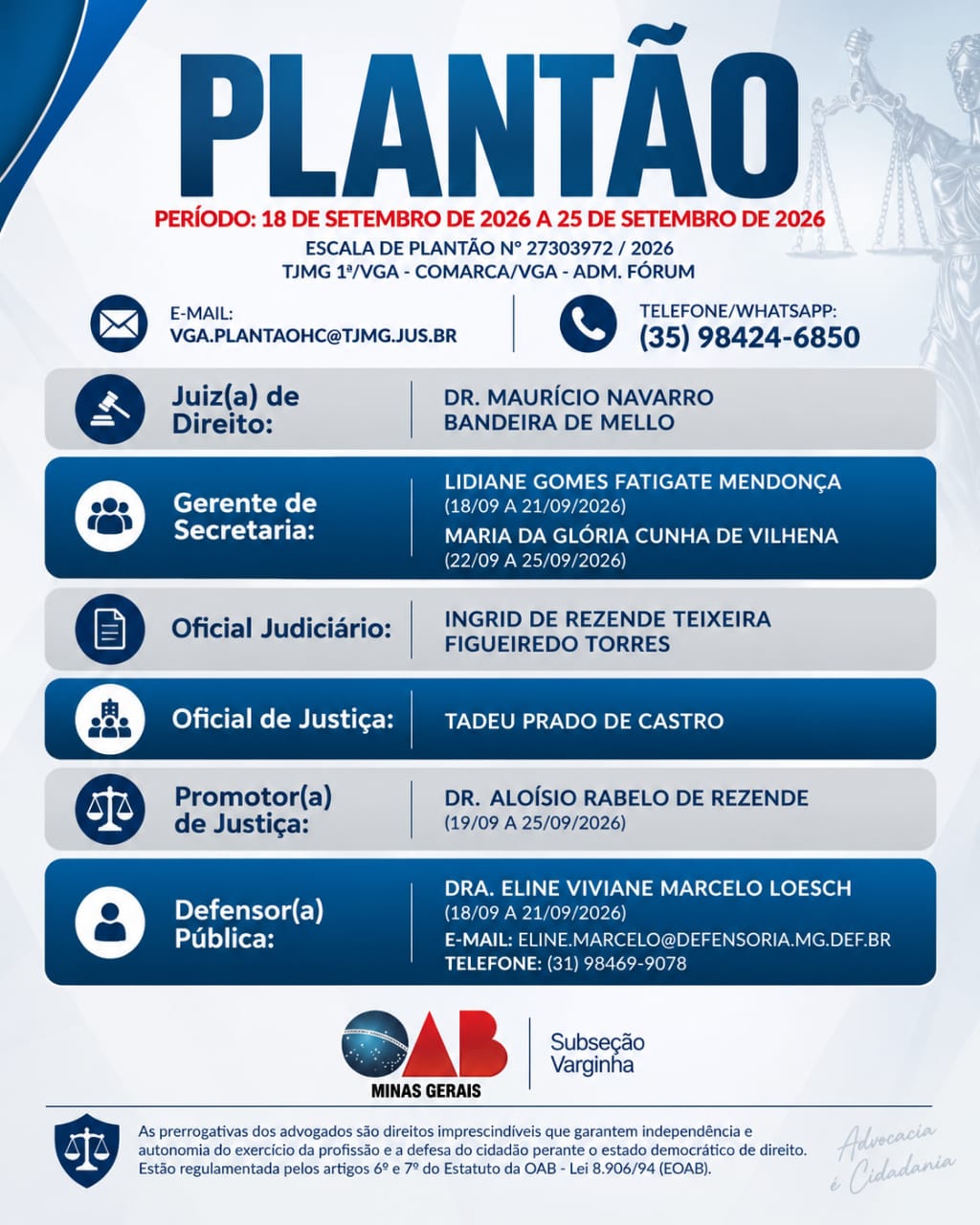 PLANTÃO

PERÍODO: 18 DE SETEMBRO DE 2026 A 25 DE SETEMBRO DE 2026

ESCALA DE PLANTÃO Nº 27303972 / 2026
TJMG 1ª/VGA - COMARCA/VGA - ADM. FÓRUM

E-MAIL:
VGA.PLANTAOHC@TJMG.JUS.BR

TELEFONE/WHATSAPP:
(35) 98424-6850

Juiz(a) de Direito:
DR. MAURÍCIO NAVARRO BANDEIRA DE MELLO

Gerente de Secretaria:
LIDIANE GOMES FATIGATE MENDONÇA
(18/09 A 21/09/2026)
MARIA DA GLÓRIA CUNHA DE VILHENA
(22/09 A 25/09/2026)

Oficial Judiciário:
INGRID DE REZENDE TEIXEIRA FIGUEIREDO TORRES

Oficial de Justiça:
TADEU PRADO DE CASTRO

Promotor(a) de Justiça:
DR. ALOÍSIO RABELO DE REZENDE
(19/09 A 25/09/2026)

Defensor(a) Pública:
DRA. ELINE VIVIANE MARCELO LOESCH
(18/09 A 21/09/2026)
E-MAIL: ELINE.MARCELO@DEFENSORIA.MG.DEF.BR
TELEFONE: (31) 98469-9078

OAB
MINAS GERAIS
Subseção
Varginha

As prerrogativas dos advogados são direitos imprescindíveis que garantem independência e autonomia do exercício da profissão e a defesa do cidadão perante o estado democrático de direito. Estão regulamentada pelos artigos 6º e 7º do Estatuto da OAB - Lei 8.906/94 (EOAB).

Advocacia é Cidadania